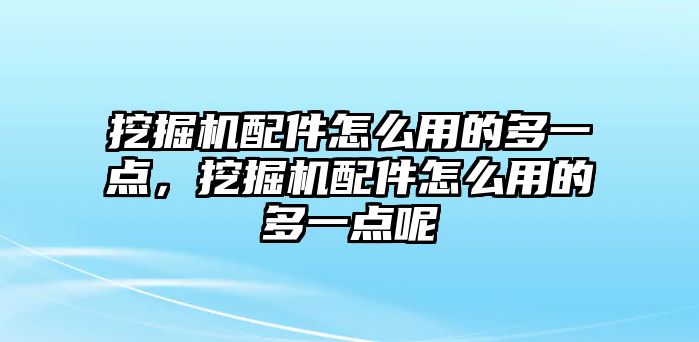 挖掘机配件怎么用的多一点，挖掘机配件怎么用的多一点呢